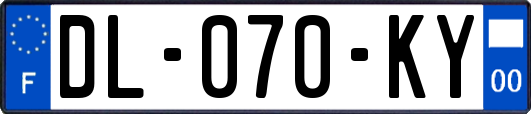 F

DL-070-KY

00